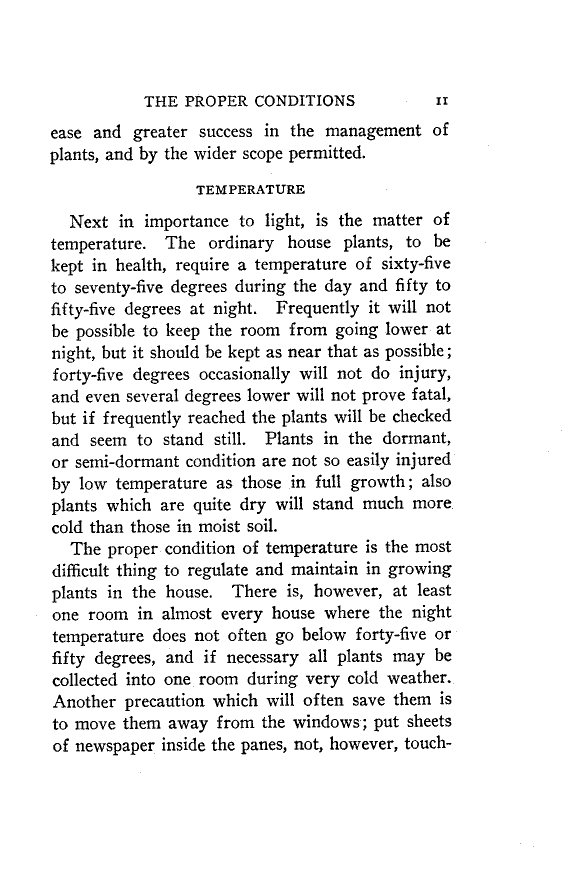 THE PROPER CONDITIONS 11

ease and greater success in the management of plants, and by the wider scope permitted.

TEMPERATURE

Next in importance to light, is the matter of temperature. The ordinary house plants, to be kept in health, require a temperature of sixty-five to seventy-five degrees during the day and fifty to fifty-five degrees at night. Frequently it will not be possible to keep the room from going lower at night, but it should be kept as near that as possible; forty-five degrees occasionally will not do injury, and even several degrees lower will not prove fatal, but if frequently reached the plants will be checked and seem to stand still. Plants in the dormant, or semi-dormant condition are not so easily injured by low temperature as those in full growth; also plants which are quite dry will stand much more cold than those in moist soil.

The proper condition of temperature is the most difficult thing to regulate and maintain in growing plants in the house. There is, however, at least one room in almost every house where the night temperature does not often go below forty-five or fifty degrees, and if necessary all plants may be collected into one room during very cold weather. Another precaution which will often save them is to move them away from the windows; put sheets of newspaper inside the panes, not, however, touch-